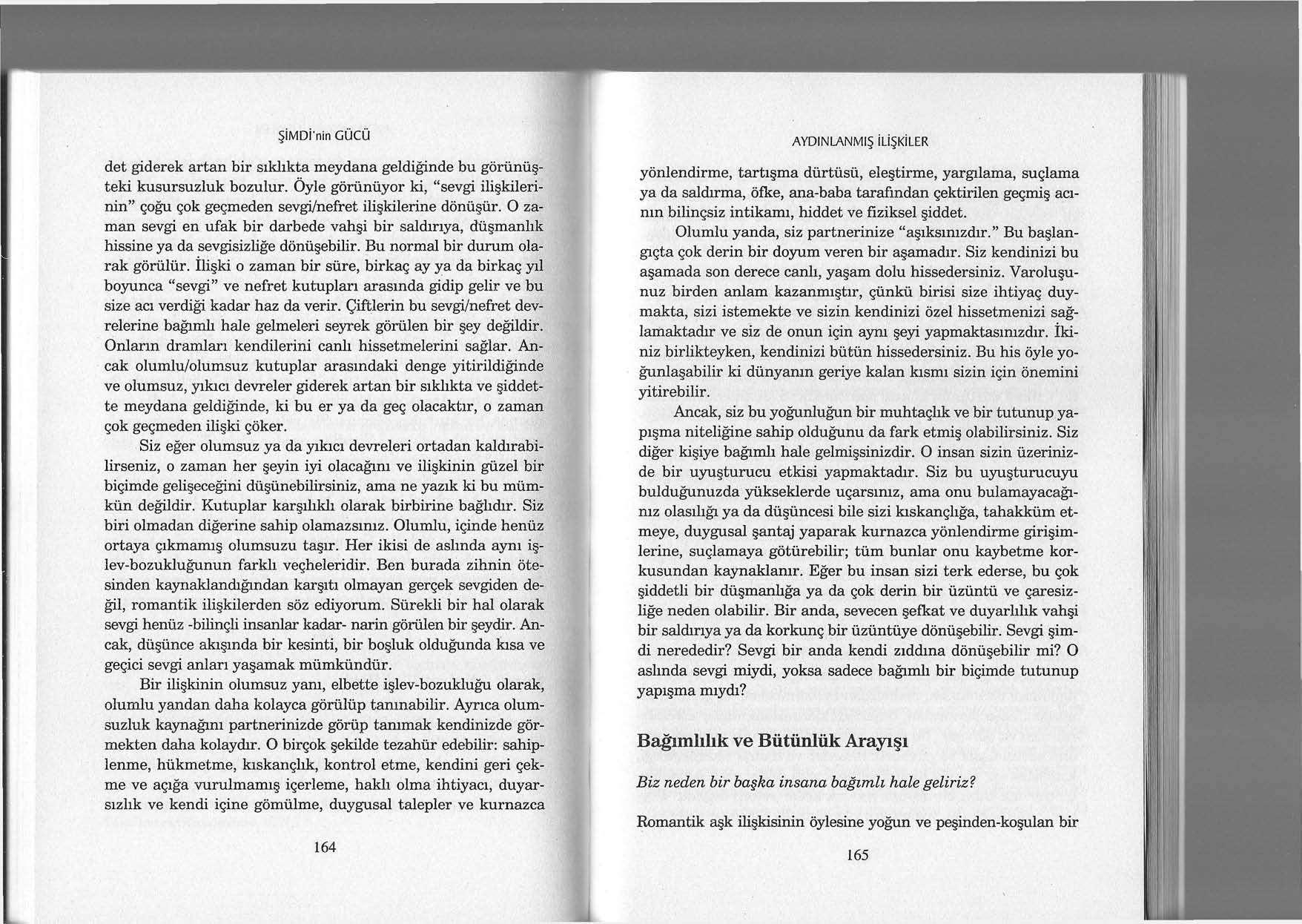 ŞİMDİ'nin GÜCÜ

det giderek artan bir sıklıkta meydana geldiğinde bu görünüşteki kusursuzluk bozulur. Öyle görünüyor ki, "sevgi ilişkilerinin" çoğu çok geçmeden sevgi/nefret ilişkilerine dönüşür. O zaman sevgi en ufak bir darbede vahşi bir saldırıya, düşmanlık hissine ya da sevgisizliğe dönüşebilir. Bu normal bir durum olarak görülür. İlişki o zaman bir süre, birkaç ay ya da birkaç yıl boyunca "sevgi" ve nefret kutupları arasında gidip gelir ve bu size acı verdiği kadar haz da verir. Çiftlerin bu sevgi/nefret devrelerine bağımlı hale gelmeleri seyrek görülen bir şey değildir. Onların dramları kendilerini canlı hissetmelerini sağlar. Ancak olumlu/olumsuz kutuplar arasındaki denge yitirildiğinde ve olumsuz, yıkıcı devreler giderek artan bir sıklıkta ve şiddette meydana geldiğinde, ki bu er ya da geç olacaktır, o zaman çok geçmeden ilişki çöker.

Siz eğer olumsuz ya da yıkıcı devreleri ortadan kaldırabilirseniz, o zaman her şeyin iyi olacağını ve ilişkinin güzel bir biçimde gelişeceğini düşünebilirsiniz, ama ne yazık ki bu mümkün değildir. Kutuplar karşılıklı olarak birbirine bağlıdır. Siz biri olmadan diğerine sahip olamazsınız. Olumlu, içinde henüz ortaya çıkmamış olumsuzu taşır. Her ikisi de aslında aynı işlev-bozukluğunun farklı veçheleridir. Ben burada zihnin ötesinden kaynaklandığından karşıtı olmayan gerçek sevgiden değil, romantik ilişkilerden söz ediyorum. Sürekli bir hal olarak sevgi henüz -bilinçli insanlar kadar- narin görülen bir şeydir. Ancak, düşünce akışında bir kesinti, bir boşluk olduğunda kısa ve geçici sevgi anları yaşamak mümkündür.

Bir ilişkinin olumsuz yanı, elbette işlev-bozukluğu olarak, olumlu yandan daha kolayca görülüp tanınabilir. Ayrıca olumsuzluk kaynağını partnerinizde görüp tanımak kendinizde görmekten daha kolaydır. O birçok şekilde tezahür edebilir: sahiplenme, hükmetme, kıskançlık, kontrol etme, kendini geri çekme ve açığa vurulmamış içerleme, haklı olma ihtiyacı, duyarsızlık ve kendi içine gömülme, duygusal talepler ve kurnazca

164

AYDINLANMIŞ İLİŞKİLER

yönlendirme, tartışma dürtüsü, eleştirme, yargılama, suçlama ya da saldırma, öfke, ana-baba tarafından çektirilen geçmiş acının bilinçsiz intikamı, hiddet ve fiziksel şiddet.

Olumlu yanda, siz partnerinize "aşıksınızdır." Bu başlangıçta çok derin bir doyum veren bir aşamadır. Siz kendinizi bu aşamada son derece canlı, yaşam dolu hissedersiniz. Varoluşunuz birden anlam kazanmıştır, çünkü birisi size ihtiyaç duymakta, sizi istemekte ve sizin kendinizi özel hissetmenizi sağlamaktadır ve siz de onun için aynı şeyi yapmaktasınızdır. İkiniz birlikteyken, kendinizi bütün hissedersiniz. Bu his öyle yoğunlaşabilir ki dünyanın geriye kalan kısmı sizin için önemini yitirebilir.

Ancak, siz bu yoğunluğun bir muhtaçlık ve bir tutunup yapışma niteliğine sahip olduğunu da fark etmiş olabilirsiniz. Siz diğer kişiye bağımlı hale gelmişsinizdir. O insan sizin üzerinizde bir uyuşturucu etkisi yapmaktadır. Siz bu uyuşturucuyu bulduğunuzda yükseklerde uçarsınız, ama onu bulamayacağınız olasılığı ya da düşüncesi bile sizi kıskançlığa, tahakküm etmeye, duygusal şantaj yaparak kurnazca yönlendirme girişimlerine, suçlamaya götürebilir; tüm bunlar onu kaybetme korkusundan kaynaklanır. Eğer bu insan sizi terk ederse, bu çok şiddetli bir düşmanlığa ya da çok derin bir üzüntü ve çaresizliğe neden olabilir. Bir anda, sevecen şefkat ve duyarlılık vahşi bir saldırıya ya da korkunç bir üzüntüye dönüşebilir. Sevgi şimdi nerededir? Sevgi bir anda kendi zıddına dönüşebilir mi? O aslında sevgi miydi, yoksa sadece bağımlı bir biçimde tutunup yapışma mıydı?

Bağımlılık ve Bütünlük Arayışı

Biz neden bir başka insana bağımlı hale geliriz?

Romantik aşk ilişkisinin öylesine yoğun ve peşinden-koşulan bir

165